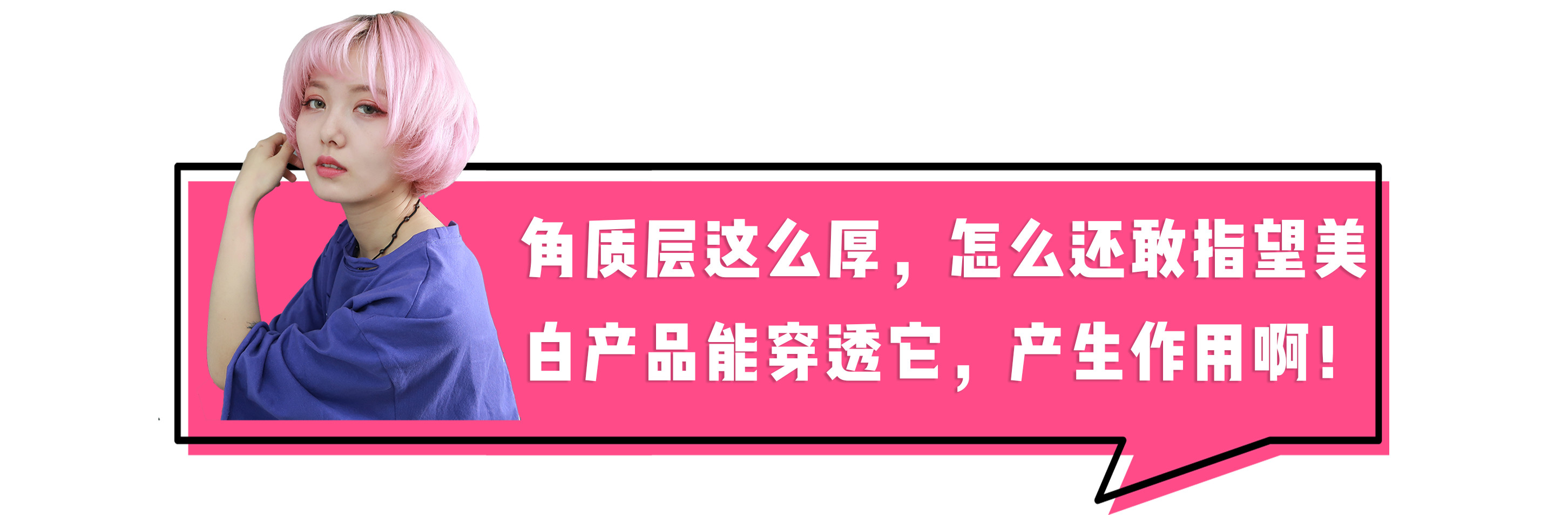 角质层这么厚，怎么还敢指望美白产品能穿透它，产生作用啊！